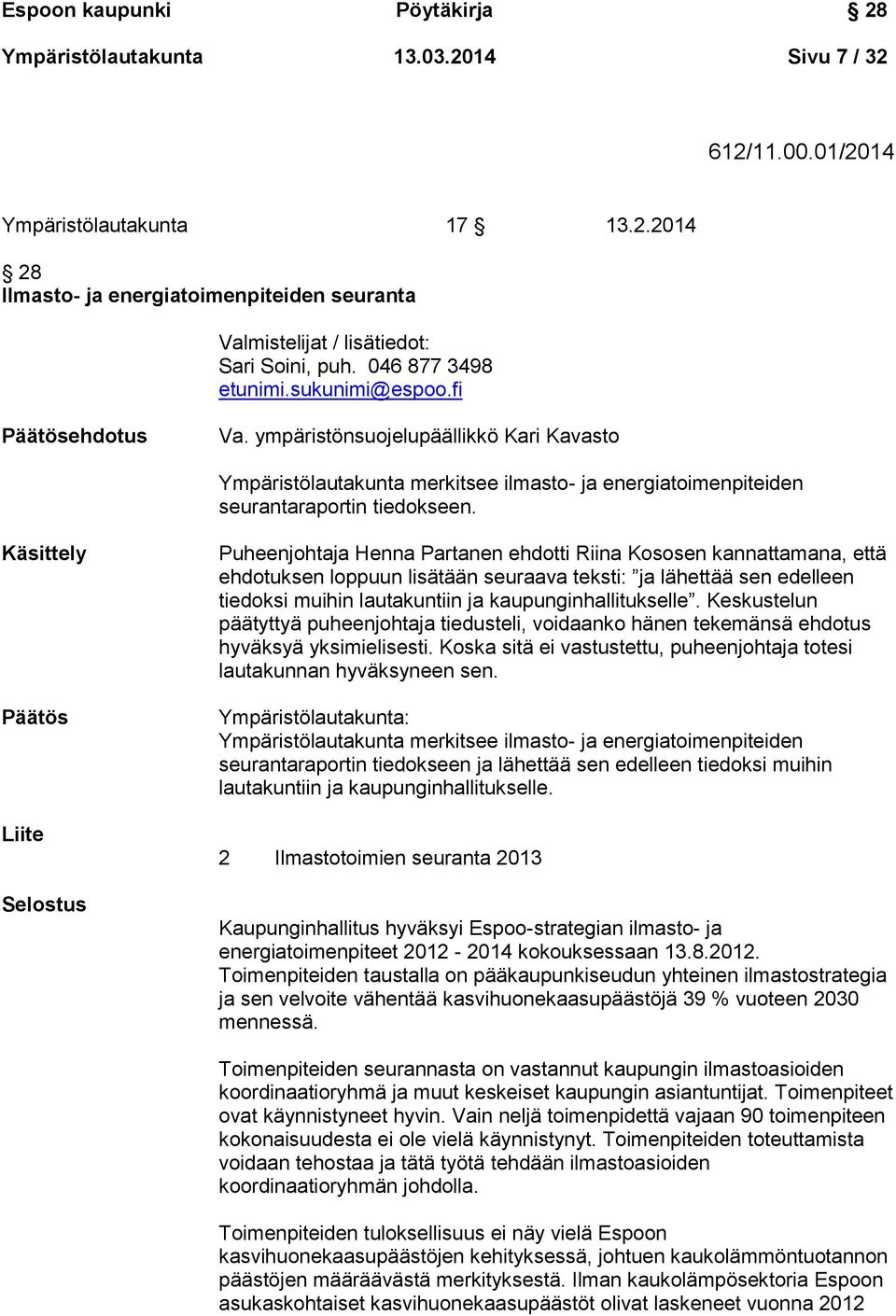 Espoon kaupunki Pöytäkirja § 28

Ympäristölautakunta 13.03.2014 Sivu 7 / 32

612/11.00.01/2014

Ympäristölautakunta 17 § 13.2.2014

§ 28
Ilmasto- ja energiatoimenpiteiden seuranta

Valmistelijat / lisätiedot:
Sari Soini, puh. 046 877 3498
etunimi.sukunimi@espoo.fi

Päätösehdotus

Va. ympäristönsuojelupäällikkö Kari Kavasto

Ympäristölautakunta merkitsee ilmasto- ja energiatoimenpiteiden seurantaraportin tiedokseen.

Käsittely

Puheenjohtaja Henna Partanen ehdotti Riina Kososen kannattamana, että ehdotuksen loppuun lisätään seuraava teksti: ”ja lähettää sen edelleen tiedoksi muihin lautakuntiin ja kaupunginhallitukselle”. Keskustelun päätyttyä puheenjohtaja tiedusteli, voidaanko hänen tekemänsä ehdotus hyväksyä yksimielisesti. Koska sitä ei vastustettu, puheenjohtaja totesi lautakunnan hyväksyneen sen.

Päätös

Ympäristölautakunta:
Ympäristölautakunta merkitsee ilmasto- ja energiatoimenpiteiden seurantaraportin tiedokseen ja lähettää sen edelleen tiedoksi muihin lautakuntiin ja kaupunginhallitukselle.

Liite

2 Ilmastotoimien seuranta 2013

Selostus

Kaupunginhallitus hyväksyi Espoo-strategian ilmasto- ja energiatoimenpiteet 2012 - 2014 kokouksessaan 13.8.2012. Toimenpiteiden taustalla on pääkaupunkiseudun yhteinen ilmastostrategia ja sen velvoite vähentää kasvihuonekaasupäästöjä 39 % vuoteen 2030 mennessä.

Toimenpiteiden seurannasta on vastannut kaupungin ilmastoasioiden koordinaatioryhmä ja muut keskeiset kaupungin asiantuntijat. Toimenpiteet ovat käynnistyneet hyvin. Vain neljä toimenpidettä vajaan 90 toimenpiteen kokonaisuudesta ei ole vielä käynnistynyt. Toimenpiteiden toteuttamista voidaan tehostaa ja tätä työtä tehdään ilmastoasioiden koordinaatioryhmän johdolla.

Toimenpiteiden tuloksellisuus ei näy vielä Espoon kasvihuonekaasupäästöjen kehityksessä, johtuen kaukolämmöntuotannon päästöjen määräävästä merkityksestä. Ilman kaukolämpösektoria Espoon asukaskohtaiset kasvihuonekaasupäästöt olivat laskeneet vuonna 2012